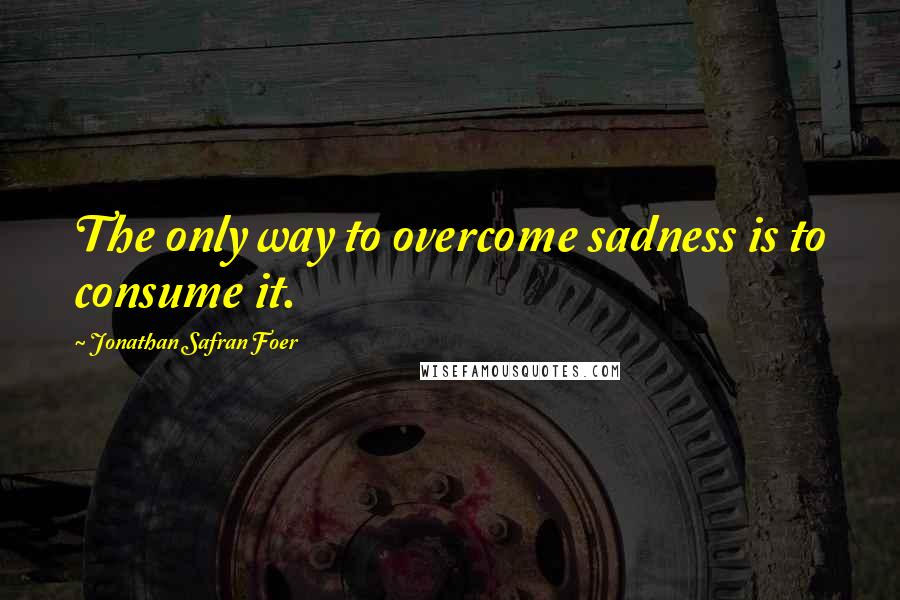 The only way to overcome sadness is to consume it.

~ Jonathan Safran Foer

WISEFAMOUSQUOTES.COM